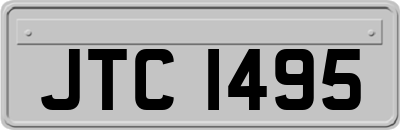 JTC 1495